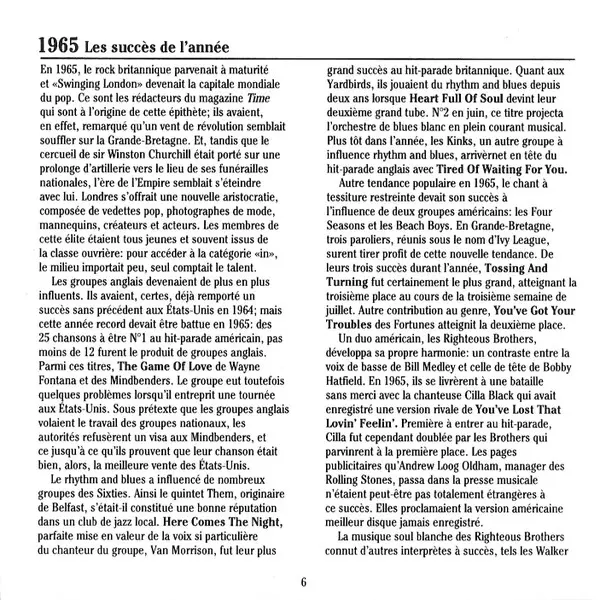 1965 Les succès de l'année

En 1965, le rock britannique parvenait à maturité et «Swinging London» devenait la capitale mondiale du pop. Ce sont les rédacteurs du magazine Time qui sont à l'origine de cette épithète; ils avaient, en effet, remarqué qu'un vent de révolution semblait souffler sur la Grande-Bretagne. Et, tandis que le cercueil de sir Winston Churchill était porté sur une prolonge d'artillerie vers le lieu de ses funérailles nationales, l'ère de l'Empire semblait s'éteindre avec lui. Londres s'offrait une nouvelle aristocratie, composée de vedettes pop, photographes de mode, mannequins, créateurs et acteurs. Les membres de cette élite étaient tous jeunes et souvent issus de la classe ouvrière: pour accéder à la catégorie «in», le milieu importait peu, seul comptait le talent.

Les groupes anglais devenaient de plus en plus influents. Ils avaient, certes, déjà remporté un succès sans précédent aux États-Unis en 1964; mais cette année record devait être battue en 1965: des 25 chansons à être N°1 au hit-parade américain, pas moins de 12 furent le produit de groupes anglais. Parmi ces titres, The Game Of Love de Wayne Fontana et des Mindbenders. Le groupe eut toutefois quelques problèmes lorsqu'il entreprit une tournée aux États-Unis. Sous prétexte que les groupes anglais volaient le travail des groupes nationaux, les autorités refusèrent un visa aux Mindbenders, et ce jusqu'à ce qu'ils prouvent que leur chanson était bien, alors, la meilleure vente des États-Unis.

Le rhythm and blues a influencé de nombreux groupes des Sixties. Ainsi le quintet Them, originaire de Belfast, s'était-il constitué une bonne réputation dans un club de jazz local. Here Comes The Night, parfaite mise en valeur de la voix si particulière du chanteur du groupe, Van Morrison, fut leur plus grand succès au hit-parade britannique. Quant aux Yardbirds, ils jouaient du rhythm and blues depuis deux ans lorsque Heart Full Of Soul devint leur deuxième grand tube. N°2 en juin, ce titre projecta l'orchestre de blues blanc en plein courant musical. Plus tôt dans l'année, les Kinks, un autre groupe à influence rhythm and blues, arrivèrnet en tête du hit-parade anglais avec Tired Of Waiting For You.

Autre tendance populaire en 1965, le chant à tessiture restreinte devait son succès à l'influence de deux groupes américains: les Four Seasons et les Beach Boys. En Grande-Bretagne, trois paroliers, réunis sous le nom d'Ivy League, surent tirer profit de cette nouvelle tendance. De leurs trois succès durant l'année, Tossing And Turning fut certainement le plus grand, atteignant la troisième place au cours de la troisième semaine de juillet. Autre contribution au genre, You've Got Your Troubles des Fortunes atteignit la deuxième place.

Un duo américain, les Righteous Brothers, développa sa propre harmonie: un contraste entre la voix de basse de Bill Medley et celle de tête de Bobby Hatfield. En 1965, ils se livrèrent à une bataille sans merci avec la chanteuse Cilla Black qui avait enregistré une version rivale de You've Lost That Lovin' Feelin'. Première à entrer au hit-parade, Cilla fut cependant doublée par les Brothers qui parvinrent à la première place. Les pages publicitaires qu'Andrew Loog Oldham, manager des Rolling Stones, passa dans la presse musicale n'étaient peut-être pas totalement étrangères à ce succès. Elles proclamaient la version américaine meilleur disque jamais enregistré.

La musique soul blanche des Righteous Brothers connut d'autres interprètes à succès, tels les Walker

6